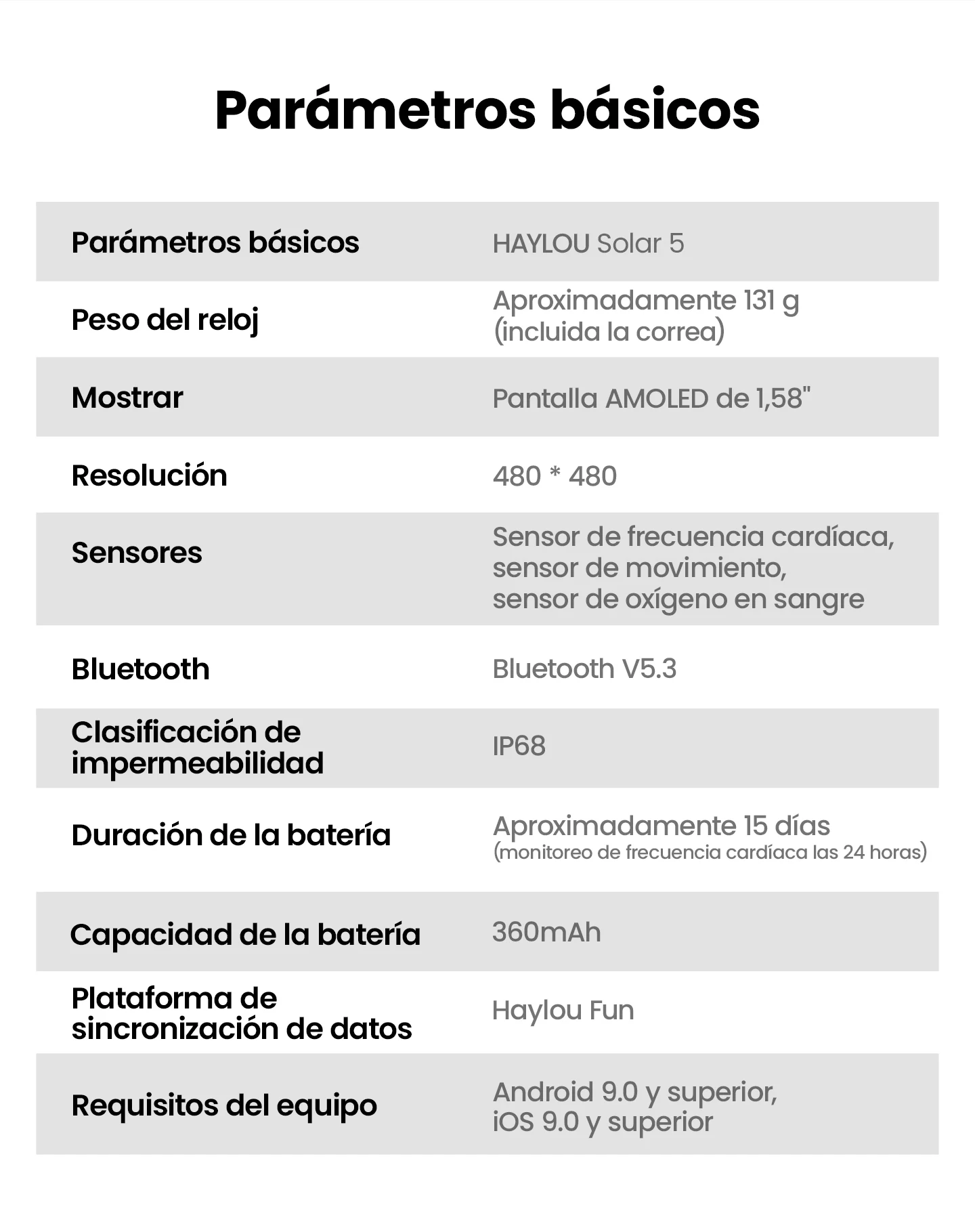 Parámetros básicos

| Parámetros básicos | HAYLOU Solar 5 |
|---|---|
| Peso del reloj | Aproximadamente 131 g (incluida la correa) |
| Mostrar | Pantalla AMOLED de 1,58" |
| Resolución | 480 * 480 |
| Sensores | Sensor de frecuencia cardíaca, sensor de movimiento, sensor de oxígeno en sangre |
| Bluetooth | Bluetooth V5.3 |
| Clasificación de impermeabilidad | IP68 |
| Duración de la batería | Aproximadamente 15 días (monitoreo de frecuencia cardíaca las 24 horas) |
| Capacidad de la batería | 360mAh |
| Plataforma de sincronización de datos | Haylou Fun |
| Requisitos del equipo | Android 9.0 y superior, iOS 9.0 y superior |